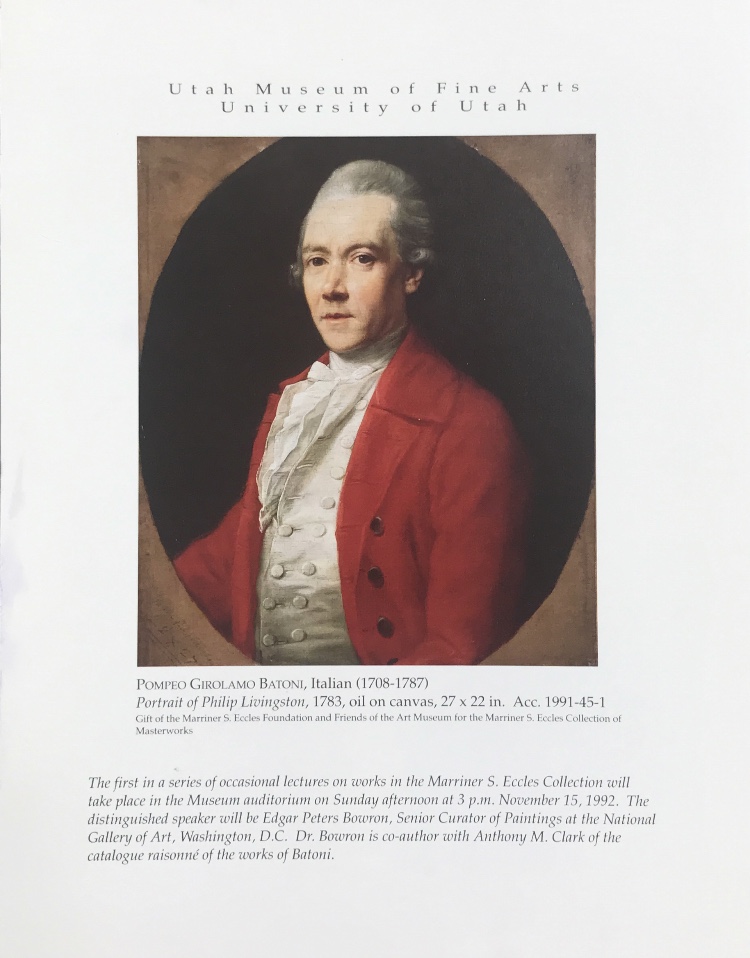 Utah Museum of Fine Arts
University of Utah

POMPEO GIROLAMO BATONI, Italian (1708-1787)
Portrait of Philip Livingston, 1783, oil on canvas, 27 x 22 in. Acc. 1991-45-1
Gift of the Marriner S. Eccles Foundation and Friends of the Art Museum for the Marriner S. Eccles Collection of Masterworks

The first in a series of occasional lectures on works in the Marriner S. Eccles Collection will take place in the Museum auditorium on Sunday afternoon at 3 p.m. November 15, 1992. The distinguished speaker will be Edgar Peters Bowron, Senior Curator of Paintings at the National Gallery of Art, Washington, D.C. Dr. Bowron is co-author with Anthony M. Clark of the catalogue raisonné of the works of Batoni.